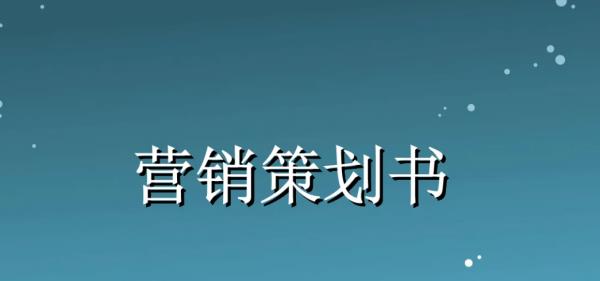 营销策划书